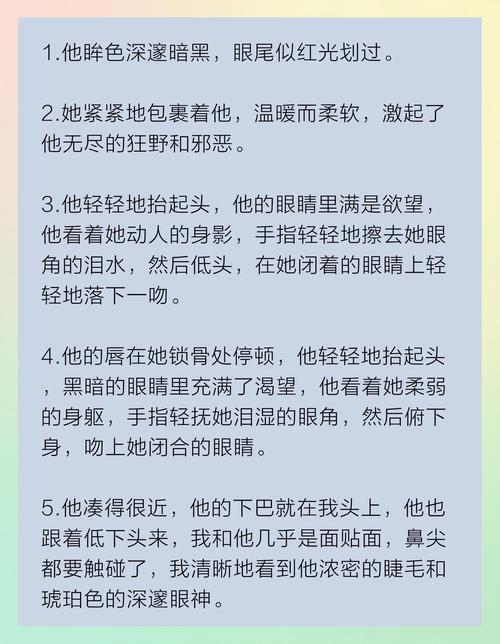 1.他眸色深邃暗黑，眼尾似红光划过。

2.她紧紧地包裹着他，温暖而柔软，激起了他无尽的狂野和邪恶。

3.他轻轻地抬起头，他的眼睛里满是欲望，他看着她动人的身影，手指轻轻地擦去她眼角的泪水，然后低头，在她闭着的眼睛上轻轻地落下一吻。

4.他的唇在她锁骨处停顿，他轻轻地抬起头，黑暗的眼睛里充满了渴望，他看着她柔弱的身躯，手指轻抚她泪湿的眼角，然后俯下身，吻上她闭合的眼睛。

5.他凑得很近，他的下巴就在我头上，他也跟着低下头来，我和他几乎是面贴面，鼻尖都要触碰了，我清晰地看到他浓密的睫毛和琥珀色的深邃眼神。